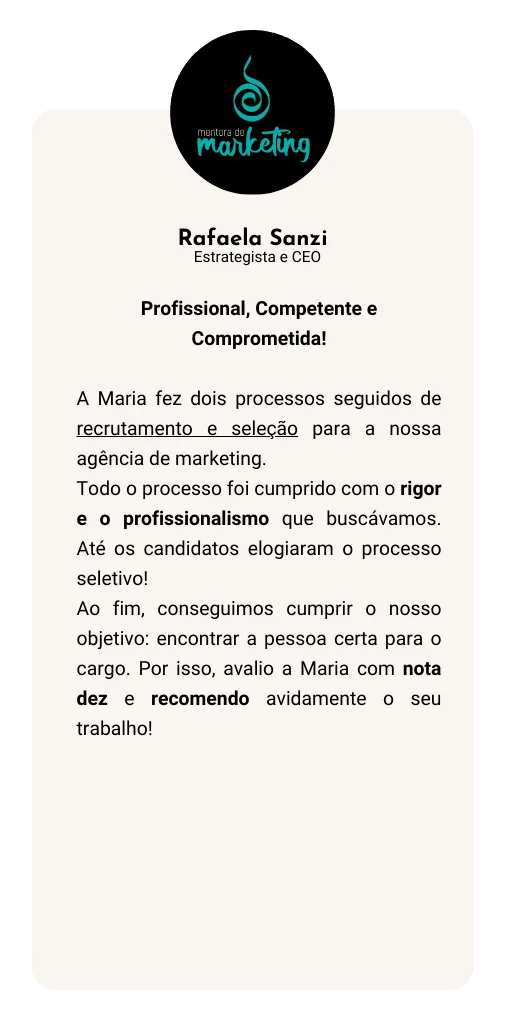 mentora de
marketing

Rafaela Sanzi
Estrategista e CEO

Profissional, Competente e Comprometida!

A Maria fez dois processos seguidos de recrutamento e seleção para a nossa agência de marketing.
Todo o processo foi cumprido com o rigor e o profissionalismo que buscávamos. Até os candidatos elogiaram o processo seletivo!
Ao fim, conseguimos cumprir o nosso objetivo: encontrar a pessoa certa para o cargo. Por isso, avalio a Maria com nota dez e recomendo avidamente o seu trabalho!